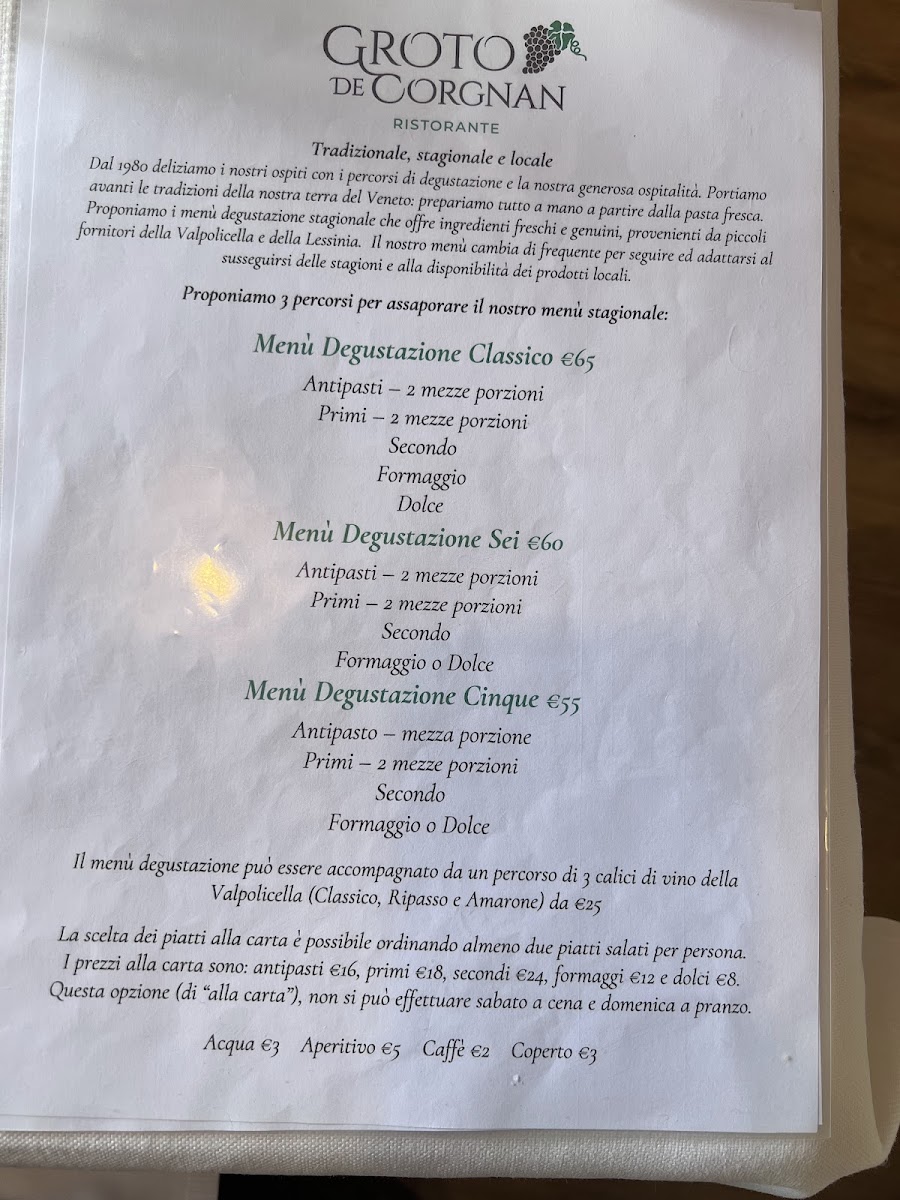 GROTO
DE CORGNAN
RISTORANTE

Tradizionale, stagionale e locale

Dal 1980 deliziamo i nostri ospiti con i percorsi di degustazione e la nostra generosa ospitalità. Portiamo avanti le tradizioni della nostra terra del Veneto: prepariamo tutto a mano a partire dalla pasta fresca. Proponiamo i menù degustazione stagionale che offre ingredienti freschi e genuini, provenienti da piccoli fornitori della Valpolicella e della Lessinia. Il nostro menù cambia di frequente per seguire ed adattarsi al susseguirsi delle stagioni e alla disponibilità dei prodotti locali.

Proponiamo 3 percorsi per assaporare il nostro menù stagionale:

Menù Degustazione Classico €65
Antipasti – 2 mezze porzioni
Primi – 2 mezze porzioni
Secondo
Formaggio
Dolce

Menù Degustazione Sei €60
Antipasti – 2 mezze porzioni
Primi – 2 mezze porzioni
Secondo
Formaggio o Dolce

Menù Degustazione Cinque €55
Antipasto – mezza porzione
Primi – 2 mezze porzioni
Secondo
Formaggio o Dolce

Il menù degustazione può essere accompagnato da un percorso di 3 calici di vino della Valpolicella (Classico, Ripasso e Amarone) da €25

La scelta dei piatti alla carta è possibile ordinando almeno due piatti salati per persona. I prezzi alla carta sono: antipasti €16, primi €18, secondi €24, formaggi €12 e dolci €8. Questa opzione (di "alla carta"), non si può effettuare sabato a cena e domenica a pranzo.

Acqua €3 Aperitivo €5 Caffè €2 Coperto €3